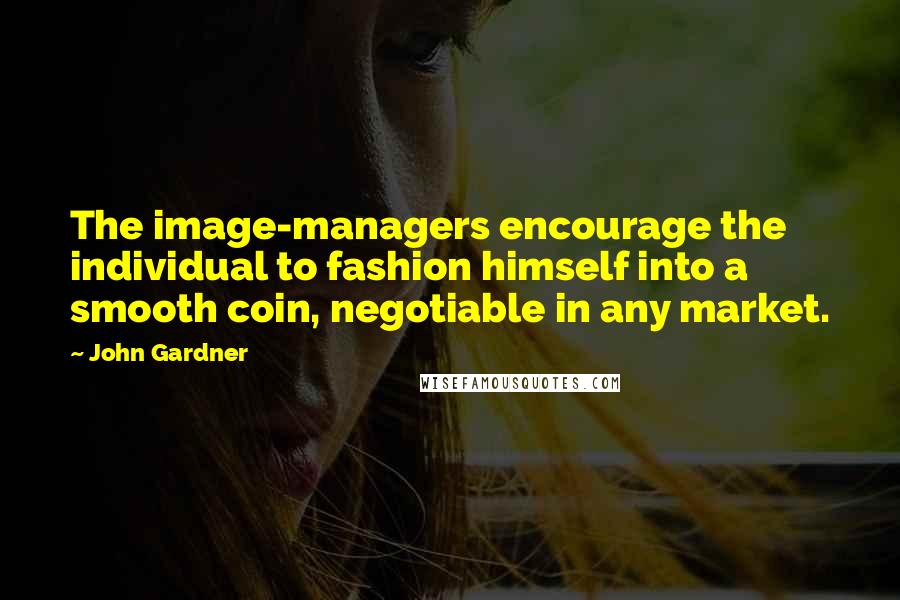 The image-managers encourage the individual to fashion himself into a smooth coin, negotiable in any market.

~ John Gardner

WISEFAMOUSQUOTES.COM